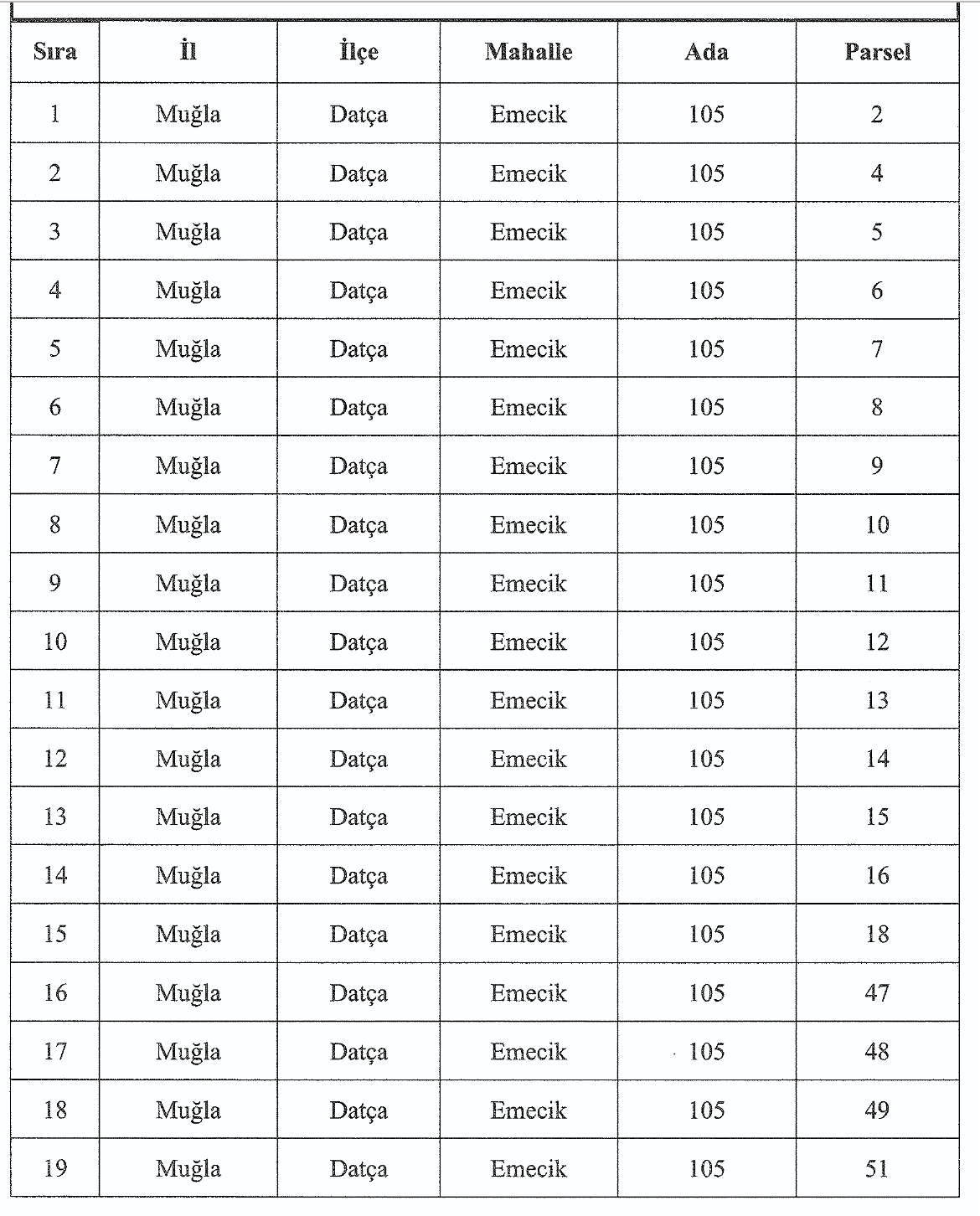 | Sıra | İl | İlçe | Mahalle | Ada | Parsel |
|---|---|---|---|---|---|
| 1 | Muğla | Datça | Emecik | 105 | 2 |
| 2 | Muğla | Datça | Emecik | 105 | 4 |
| 3 | Muğla | Datça | Emecik | 105 | 5 |
| 4 | Muğla | Datça | Emecik | 105 | 6 |
| 5 | Muğla | Datça | Emecik | 105 | 7 |
| 6 | Muğla | Datça | Emecik | 105 | 8 |
| 7 | Muğla | Datça | Emecik | 105 | 9 |
| 8 | Muğla | Datça | Emecik | 105 | 10 |
| 9 | Muğla | Datça | Emecik | 105 | 11 |
| 10 | Muğla | Datça | Emecik | 105 | 12 |
| 11 | Muğla | Datça | Emecik | 105 | 13 |
| 12 | Muğla | Datça | Emecik | 105 | 14 |
| 13 | Muğla | Datça | Emecik | 105 | 15 |
| 14 | Muğla | Datça | Emecik | 105 | 16 |
| 15 | Muğla | Datça | Emecik | 105 | 18 |
| 16 | Muğla | Datça | Emecik | 105 | 47 |
| 17 | Muğla | Datça | Emecik | 105 | 48 |
| 18 | Muğla | Datça | Emecik | 105 | 49 |
| 19 | Muğla | Datça | Emecik | 105 | 51 |